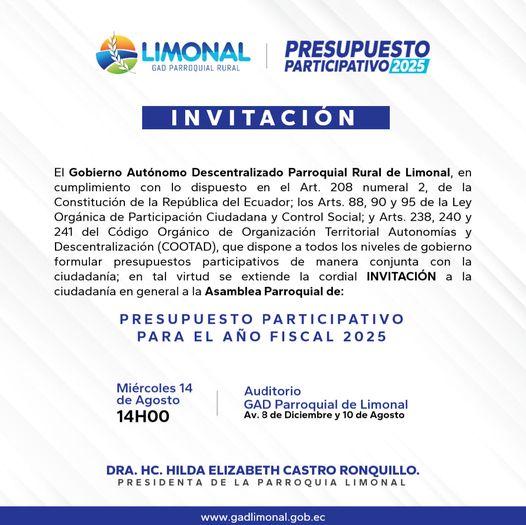 LIMONAL
GAD PARROQUIAL RURAL

PRESUPUESTO PARTICIPATIVO 2025

INVITACIÓN

El Gobierno Autónomo Descentralizado Parroquial Rural de Limonal, en cumplimiento con lo dispuesto en el Art. 208 numeral 2, de la Constitución de la República del Ecuador; los Arts. 88, 90 y 95 de la Ley Orgánica de Participación Ciudadana y Control Social; y Arts. 238, 240 y 241 del Código Orgánico de Organización Territorial Autonomías y Descentralización (COOTAD), que dispone a todos los niveles de gobierno formular presupuestos participativos de manera conjunta con la ciudadanía; en tal virtud se extiende la cordial INVITACIÓN a la ciudadanía en general a la Asamblea Parroquial de:

PRESUPUESTO PARTICIPATIVO PARA EL AÑO FISCAL 2025

Miércoles 14 de Agosto
14H00

Auditorio
GAD Parroquial de Limonal
Av. 8 de Diciembre y 10 de Agosto

DRA. HC. HILDA ELIZABETH CASTRO RONQUILLO.
PRESIDENTA DE LA PARROQUIA LIMONAL

www.gadlimonal.gob.ec